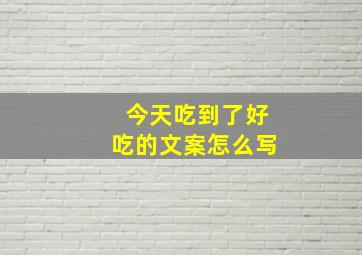 今天吃到了好吃的文案怎么写